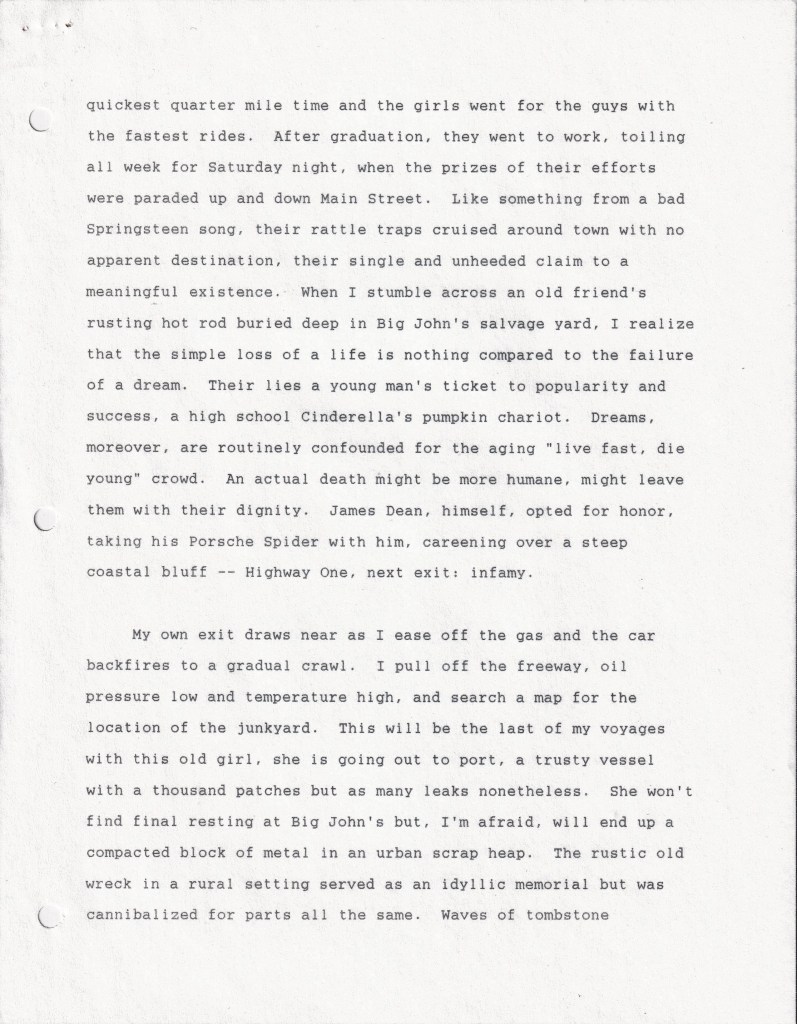 quickest quarter mile time and the girls went for the guys with the fastest rides. After graduation, they went to work, toiling all week for Saturday night, when the prizes of their efforts were paraded up and down Main Street. Like something from a bad Springsteen song, their rattle traps cruised around town with no apparent destination, their single and unheeded claim to a meaningful existence. When I stumble across an old friend's rusting hot rod buried deep in Big John's salvage yard, I realize that the simple loss of a life is nothing compared to the failure of a dream. Their lies a young man's ticket to popularity and success, a high school Cinderella's pumpkin chariot. Dreams, moreover, are routinely confounded for the aging "live fast, die young" crowd. An actual death might be more humane, might leave them with their dignity. James Dean, himself, opted for honor, taking his Porsche Spider with him, careening over a steep coastal bluff -- Highway One, next exit: infamy.

My own exit draws near as I ease off the gas and the car backfires to a gradual crawl. I pull off the freeway, oil pressure low and temperature high, and search a map for the location of the junkyard. This will be the last of my voyages with this old girl, she is going out to port, a trusty vessel with a thousand patches but as many leaks nonetheless. She won't find final resting at Big John's but, I'm afraid, will end up a compacted block of metal in an urban scrap heap. The rustic old wreck in a rural setting served as an idyllic memorial but was cannibalized for parts all the same. Waves of tombstone